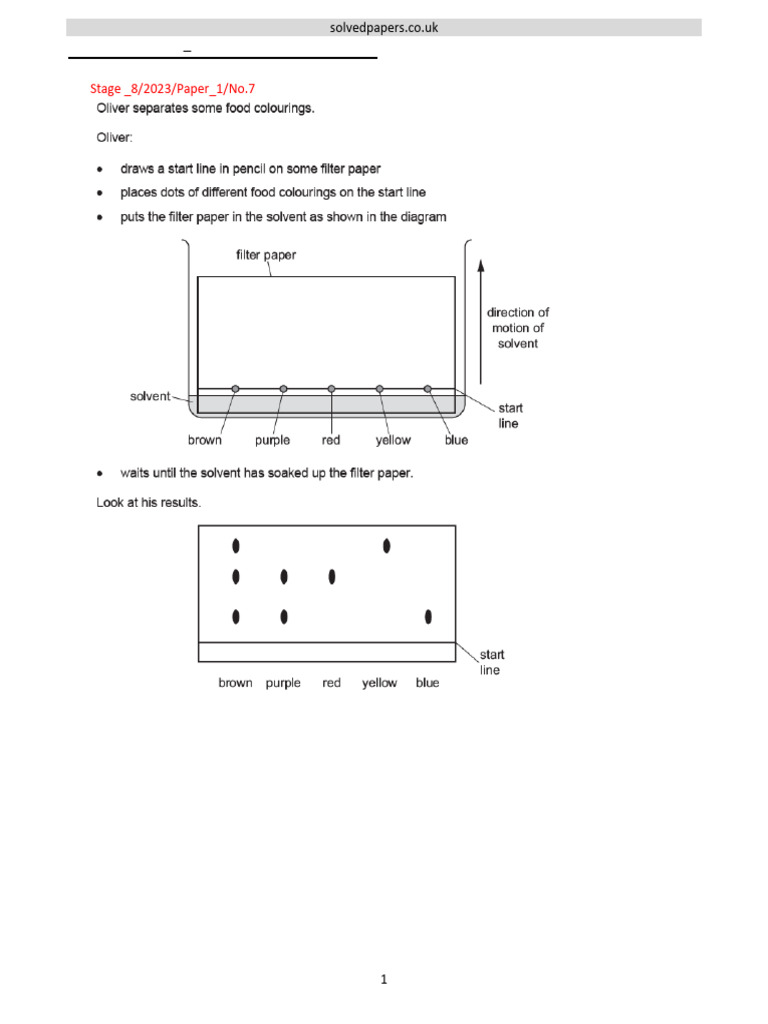 solvedpapers.co.uk

_

Stage _8/2023/Paper_1/No.7

Oliver separates some food colourings.

Oliver:

• draws a start line in pencil on some filter paper
• places dots of different food colourings on the start line
• puts the filter paper in the solvent as shown in the diagram

filter paper

direction of motion of solvent

solvent

start line

brown purple red yellow blue

• waits until the solvent has soaked up the filter paper.

Look at his results.

start line

brown purple red yellow blue

1